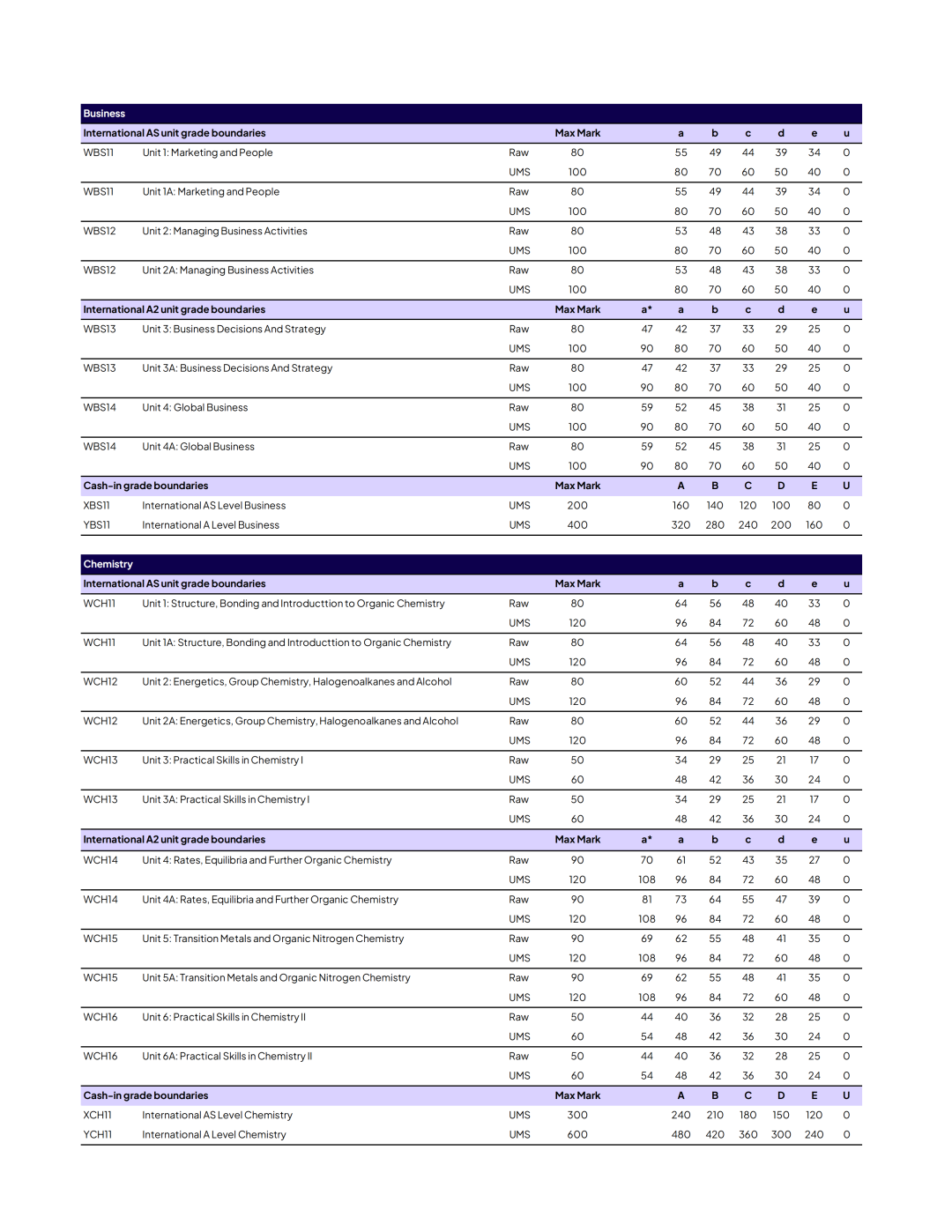 Business

| International AS unit grade boundaries | | | Max Mark | | a | b | c | d | e | u |
|---|---|---|---|---|---|---|---|---|---|---|
| WBS11 | Unit 1: Marketing and People | Raw | 80 | | 55 | 49 | 44 | 39 | 34 | 0 |
| | | UMS | 100 | | 80 | 70 | 60 | 50 | 40 | 0 |
| WBS11 | Unit 1A: Marketing and People | Raw | 80 | | 55 | 49 | 44 | 39 | 34 | 0 |
| | | UMS | 100 | | 80 | 70 | 60 | 50 | 40 | 0 |
| WBS12 | Unit 2: Managing Business Activities | Raw | 80 | | 53 | 48 | 43 | 38 | 33 | 0 |
| | | UMS | 100 | | 80 | 70 | 60 | 50 | 40 | 0 |
| WBS12 | Unit 2A: Managing Business Activities | Raw | 80 | | 53 | 48 | 43 | 38 | 33 | 0 |
| | | UMS | 100 | | 80 | 70 | 60 | 50 | 40 | 0 |
| International A2 unit grade boundaries | | | Max Mark | a* | a | b | c | d | e | u |
| WBS13 | Unit 3: Business Decisions And Strategy | Raw | 80 | 47 | 42 | 37 | 33 | 29 | 25 | 0 |
| | | UMS | 100 | 90 | 80 | 70 | 60 | 50 | 40 | 0 |
| WBS13 | Unit 3A: Business Decisions And Strategy | Raw | 80 | 47 | 42 | 37 | 33 | 29 | 25 | 0 |
| | | UMS | 100 | 90 | 80 | 70 | 60 | 50 | 40 | 0 |
| WBS14 | Unit 4: Global Business | Raw | 80 | 59 | 52 | 45 | 38 | 31 | 25 | 0 |
| | | UMS | 100 | 90 | 80 | 70 | 60 | 50 | 40 | 0 |
| WBS14 | Unit 4A: Global Business | Raw | 80 | 59 | 52 | 45 | 38 | 31 | 25 | 0 |
| | | UMS | 100 | 90 | 80 | 70 | 60 | 50 | 40 | 0 |
| Cash-in grade boundaries | | | Max Mark | | A | B | C | D | E | U |
| XBS11 | International AS Level Business | UMS | 200 | | 160 | 140 | 120 | 100 | 80 | 0 |
| YBS11 | International A Level Business | UMS | 400 | | 320 | 280 | 240 | 200 | 160 | 0 |

Chemistry

| International AS unit grade boundaries | | | Max Mark | | a | b | c | d | e | u |
|---|---|---|---|---|---|---|---|---|---|---|
| WCH11 | Unit 1: Structure, Bonding and Introducttion to Organic Chemistry | Raw | 80 | | 64 | 56 | 48 | 40 | 33 | 0 |
| | | UMS | 120 | | 96 | 84 | 72 | 60 | 48 | 0 |
| WCH11 | Unit 1A: Structure, Bonding and Introducttion to Organic Chemistry | Raw | 80 | | 64 | 56 | 48 | 40 | 33 | 0 |
| | | UMS | 120 | | 96 | 84 | 72 | 60 | 48 | 0 |
| WCH12 | Unit 2: Energetics, Group Chemistry, Halogenoalkanes and Alcohol | Raw | 80 | | 60 | 52 | 44 | 36 | 29 | 0 |
| | | UMS | 120 | | 96 | 84 | 72 | 60 | 48 | 0 |
| WCH12 | Unit 2A: Energetics, Group Chemistry, Halogenoalkanes and Alcohol | Raw | 80 | | 60 | 52 | 44 | 36 | 29 | 0 |
| | | UMS | 120 | | 96 | 84 | 72 | 60 | 48 | 0 |
| WCH13 | Unit 3: Practical Skills in Chemistry I | Raw | 50 | | 34 | 29 | 25 | 21 | 17 | 0 |
| | | UMS | 60 | | 48 | 42 | 36 | 30 | 24 | 0 |
| WCH13 | Unit 3A: Practical Skills in Chemistry I | Raw | 50 | | 34 | 29 | 25 | 21 | 17 | 0 |
| | | UMS | 60 | | 48 | 42 | 36 | 30 | 24 | 0 |
| International A2 unit grade boundaries | | | Max Mark | a* | a | b | c | d | e | u |
| WCH14 | Unit 4: Rates, Equilibria and Further Organic Chemistry | Raw | 90 | 70 | 61 | 52 | 43 | 35 | 27 | 0 |
| | | UMS | 120 | 108 | 96 | 84 | 72 | 60 | 48 | 0 |
| WCH14 | Unit 4A: Rates, Equilibria and Further Organic Chemistry | Raw | 90 | 81 | 73 | 64 | 55 | 47 | 39 | 0 |
| | | UMS | 120 | 108 | 96 | 84 | 72 | 60 | 48 | 0 |
| WCH15 | Unit 5: Transition Metals and Organic Nitrogen Chemistry | Raw | 90 | 69 | 62 | 55 | 48 | 41 | 35 | 0 |
| | | UMS | 120 | 108 | 96 | 84 | 72 | 60 | 48 | 0 |
| WCH15 | Unit 5A: Transition Metals and Organic Nitrogen Chemistry | Raw | 90 | 69 | 62 | 55 | 48 | 41 | 35 | 0 |
| | | UMS | 120 | 108 | 96 | 84 | 72 | 60 | 48 | 0 |
| WCH16 | Unit 6: Practical Skills in Chemistry II | Raw | 50 | 44 | 40 | 36 | 32 | 28 | 25 | 0 |
| | | UMS | 60 | 54 | 48 | 42 | 36 | 30 | 24 | 0 |
| WCH16 | Unit 6A: Practical Skills in Chemistry II | Raw | 50 | 44 | 40 | 36 | 32 | 28 | 25 | 0 |
| | | UMS | 60 | 54 | 48 | 42 | 36 | 30 | 24 | 0 |
| Cash-in grade boundaries | | | Max Mark | | A | B | C | D | E | U |
| XCH11 | International AS Level Chemistry | UMS | 300 | | 240 | 210 | 180 | 150 | 120 | 0 |
| YCH11 | International A Level Chemistry | UMS | 600 | | 480 | 420 | 360 | 300 | 240 | 0 |